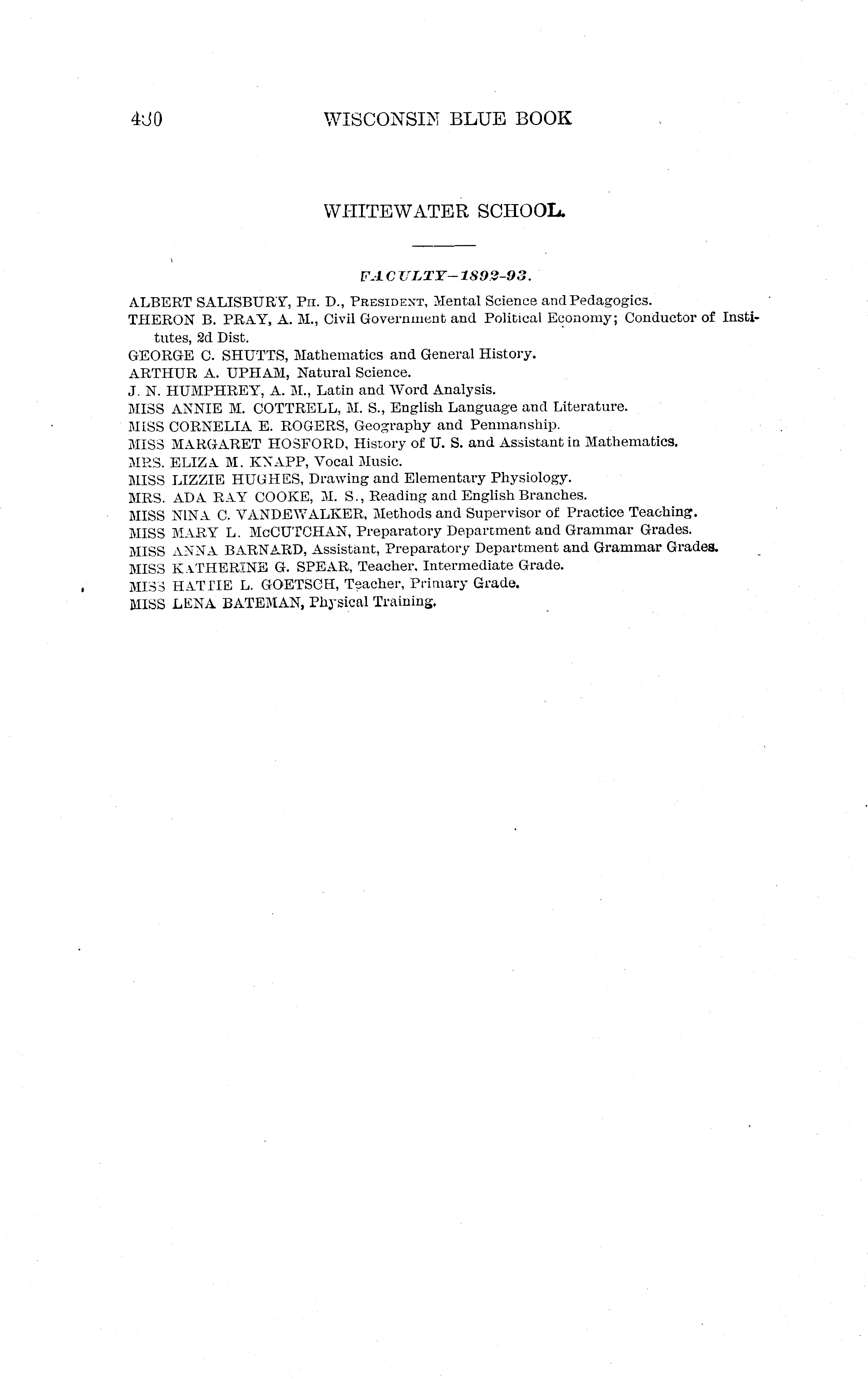 430 WISCONSIN BLUE BOOK

WHITEWATER SCHOOL.

FACULTY—1892-93.

ALBERT SALISBURY, PH. D., PRESIDENT, Mental Science and Pedagogics.
THERON B. PRAY, A. M., Civil Government and Political Economy; Conductor of Institutes, 2d Dist.
GEORGE C. SHUTTS, Mathematics and General History.
ARTHUR A. UPHAM, Natural Science.
J. N. HUMPHREY, A. M., Latin and Word Analysis.
MISS ANNIE M. COTTRELL, M. S., English Language and Literature.
MISS CORNELIA E. ROGERS, Geography and Penmanship.
MISS MARGARET HOSFORD, History of U. S. and Assistant in Mathematics.
MRS. ELIZA M. KNAPP, Vocal Music.
MISS LIZZIE HUGHES, Drawing and Elementary Physiology.
MRS. ADA RAY COOKE, M. S., Reading and English Branches.
MISS NINA C. VANDEWALKER, Methods and Supervisor of Practice Teaching.
MISS MARY L. McCUTCHAN, Preparatory Department and Grammar Grades.
MISS ANNA BARNARD, Assistant, Preparatory Department and Grammar Grades.
MISS KATHERINE G. SPEAR, Teacher, Intermediate Grade.
MISS HATTIE L. GOETSCH, Teacher, Primary Grade.
MISS LENA BATEMAN, Physical Training.